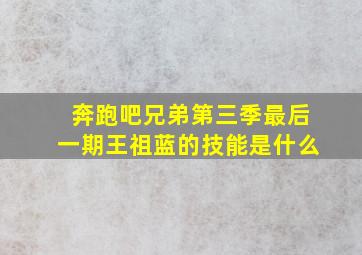 奔跑吧兄弟第三季最后一期王祖蓝的技能是什么